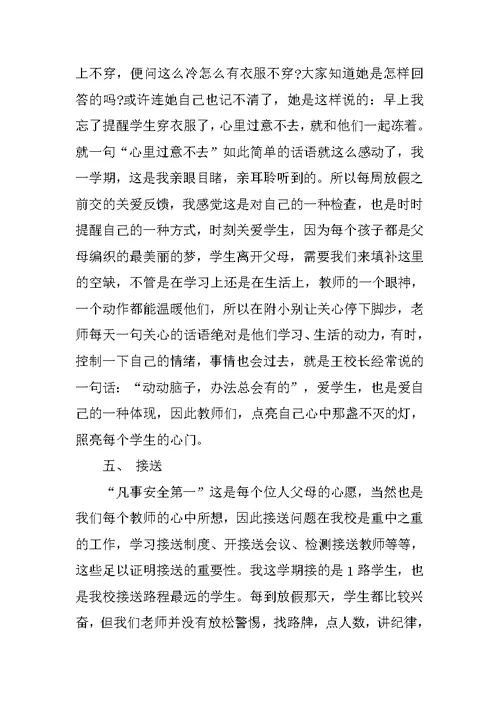 上不穿，便问这么冷怎么有衣服不穿?大家知道她是怎样回答的吗?或许连她自己也记不清了，她是这样说的：早上我忘了提醒学生穿衣服了，心里过意不去，就和他们一起冻着。就一句“心里过意不去”如此简单的话语就这么感动了，我一学期，这是我亲眼目睹，亲耳聆听到的。所以每周放假之前交的关爱反馈，我感觉这是对自己的一种检查，也是时时提醒自己的一种方式，时刻关爱学生，因为每个孩子都是父母编织的最美丽的梦，学生离开父母，需要我们来填补这里的空缺，不管是在学习上还是在生活上，教师的一个眼神，一个动作都能温暖他们，所以在附小别让关心停下脚步，老师每天一句关心的话语绝对是他们学习、生活的动力，有时，控制一下自己的情绪，事情也会过去，就是王校长经常说的一句话：“动动脑子，办法总会有的”，爱学生，也是爱自己的一种体现，因此教师们，点亮自己心中那盏不灭的灯，照亮每个学生的心门。

五、 接送

“凡事安全第一”这是每个位人父母的心愿，当然也是我们每个教师的心中所想，因此接送问题在我校是重中之重的工作，学习接送制度、开接送会议、检测接送教师等等，这些足以证明接送的重要性。我这学期接的是1路学生，也是我校接送路程最远的学生。每到放假那天，学生都比较兴奋，但我们老师并没有放松警惕，找路牌，点人数，讲纪律，